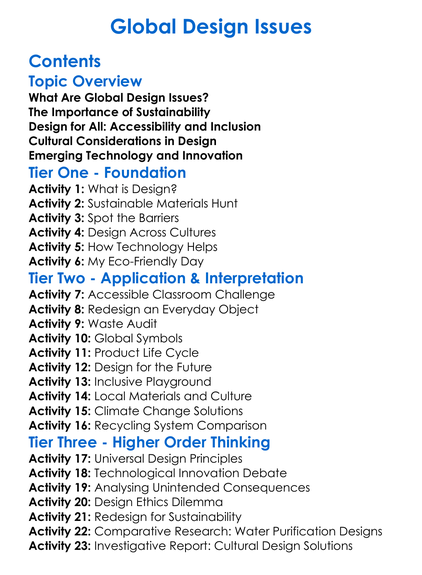 Global Design Issues

Contents

Topic Overview

What Are Global Design Issues?
The Importance of Sustainability
Design for All: Accessibility and Inclusion
Cultural Considerations in Design
Emerging Technology and Innovation

Tier One - Foundation

Activity 1: What is Design?
Activity 2: Sustainable Materials Hunt
Activity 3: Spot the Barriers
Activity 4: Design Across Cultures
Activity 5: How Technology Helps
Activity 6: My Eco-Friendly Day

Tier Two - Application & Interpretation

Activity 7: Accessible Classroom Challenge
Activity 8: Redesign an Everyday Object
Activity 9: Waste Audit
Activity 10: Global Symbols
Activity 11: Product Life Cycle
Activity 12: Design for the Future
Activity 13: Inclusive Playground
Activity 14: Local Materials and Culture
Activity 15: Climate Change Solutions
Activity 16: Recycling System Comparison

Tier Three - Higher Order Thinking

Activity 17: Universal Design Principles
Activity 18: Technological Innovation Debate
Activity 19: Analysing Unintended Consequences
Activity 20: Design Ethics Dilemma
Activity 21: Redesign for Sustainability
Activity 22: Comparative Research: Water Purification Designs
Activity 23: Investigative Report: Cultural Design Solutions